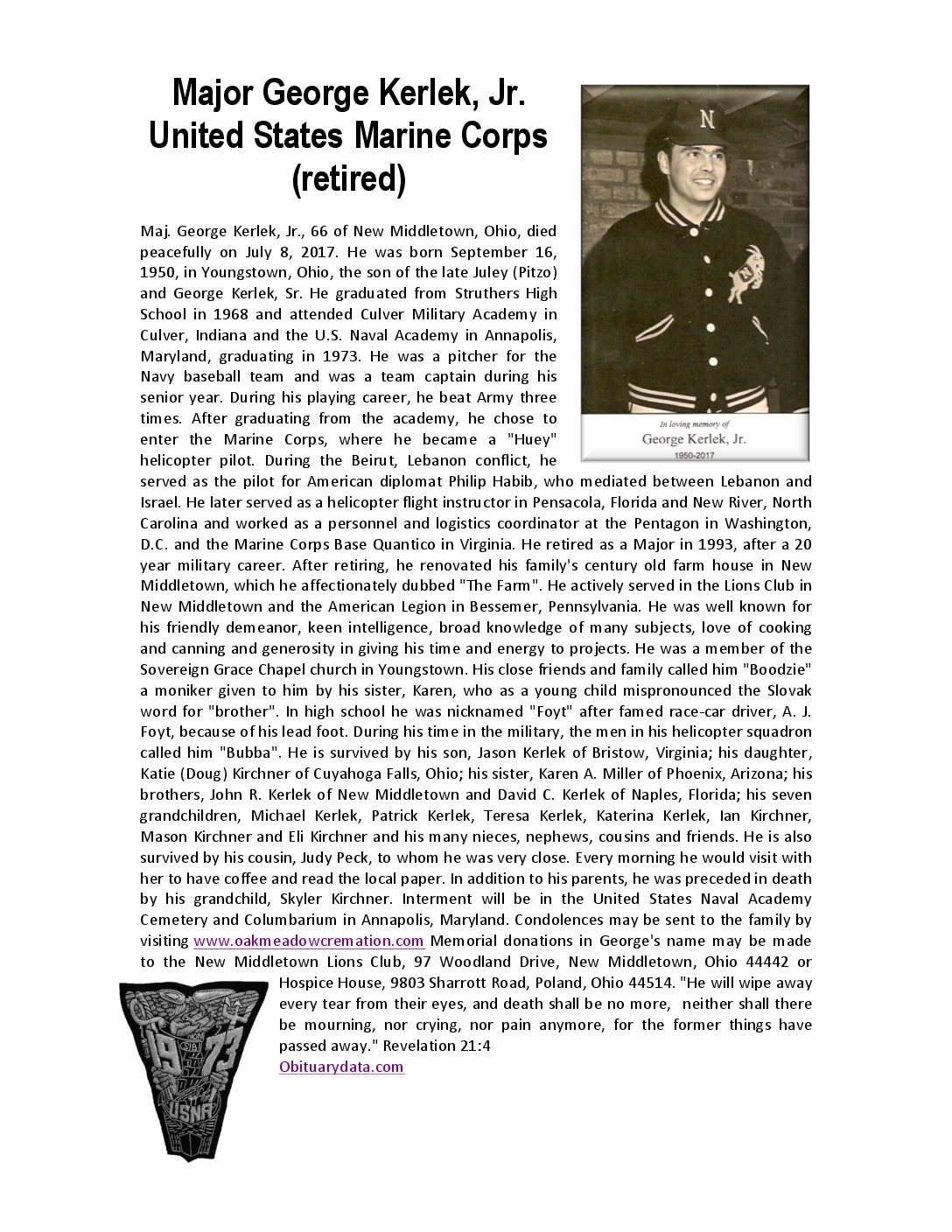 Major George Kerlek, Jr.
United States Marine Corps
(retired)

N

In loving memory of
George Kerlek, Jr.
1950-2017

Maj. George Kerlek, Jr., 66 of New Middletown, Ohio, died peacefully on July 8, 2017. He was born September 16, 1950, in Youngstown, Ohio, the son of the late Juley (Pitzo) and George Kerlek, Sr. He graduated from Struthers High School in 1968 and attended Culver Military Academy in Culver, Indiana and the U.S. Naval Academy in Annapolis, Maryland, graduating in 1973. He was a pitcher for the Navy baseball team and was a team captain during his senior year. During his playing career, he beat Army three times. After graduating from the academy, he chose to enter the Marine Corps, where he became a "Huey" helicopter pilot. During the Beirut, Lebanon conflict, he served as the pilot for American diplomat Philip Habib, who mediated between Lebanon and Israel. He later served as a helicopter flight instructor in Pensacola, Florida and New River, North Carolina and worked as a personnel and logistics coordinator at the Pentagon in Washington, D.C. and the Marine Corps Base Quantico in Virginia. He retired as a Major in 1993, after a 20 year military career. After retiring, he renovated his family's century old farm house in New Middletown, which he affectionately dubbed "The Farm". He actively served in the Lions Club in New Middletown and the American Legion in Bessemer, Pennsylvania. He was well known for his friendly demeanor, keen intelligence, broad knowledge of many subjects, love of cooking and canning and generosity in giving his time and energy to projects. He was a member of the Sovereign Grace Chapel church in Youngstown. His close friends and family called him "Boodzie" a moniker given to him by his sister, Karen, who as a young child mispronounced the Slovak word for "brother". In high school he was nicknamed "Foyt" after famed race-car driver, A. J. Foyt, because of his lead foot. During his time in the military, the men in his helicopter squadron called him "Bubba". He is survived by his son, Jason Kerlek of Bristow, Virginia; his daughter, Katie (Doug) Kirchner of Cuyahoga Falls, Ohio; his sister, Karen A. Miller of Phoenix, Arizona; his brothers, John R. Kerlek of New Middletown and David C. Kerlek of Naples, Florida; his seven grandchildren, Michael Kerlek, Patrick Kerlek, Teresa Kerlek, Katerina Kerlek, Ian Kirchner, Mason Kirchner and Eli Kirchner and his many nieces, nephews, cousins and friends. He is also survived by his cousin, Judy Peck, to whom he was very close. Every morning he would visit with her to have coffee and read the local paper. In addition to his parents, he was preceded in death by his grandchild, Skyler Kirchner. Interment will be in the United States Naval Academy Cemetery and Columbarium in Annapolis, Maryland. Condolences may be sent to the family by visiting www.oakmeadowcremation.com Memorial donations in George's name may be made to the New Middletown Lions Club, 97 Woodland Drive, New Middletown, Ohio 44442 or Hospice House, 9803 Sharrott Road, Poland, Ohio 44514. "He will wipe away every tear from their eyes, and death shall be no more, neither shall there be mourning, nor crying, nor pain anymore, for the former things have passed away." Revelation 21:4
Obituarydata.com

19 73
USNA